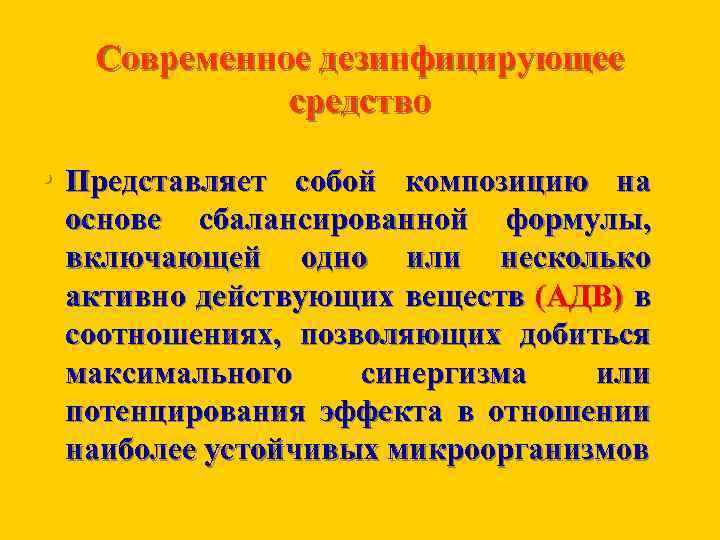 Современное дезинфицирующее средство

Представляет собой композицию на основе сбалансированной формулы, включающей одно или несколько активно действующих веществ (АДВ) в соотношениях, позволяющих добиться максимального синергизма или потенцирования эффекта в отношении наиболее устойчивых микроорганизмов